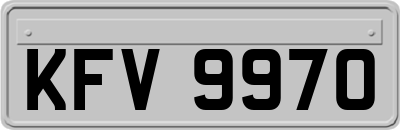 KFV 9970